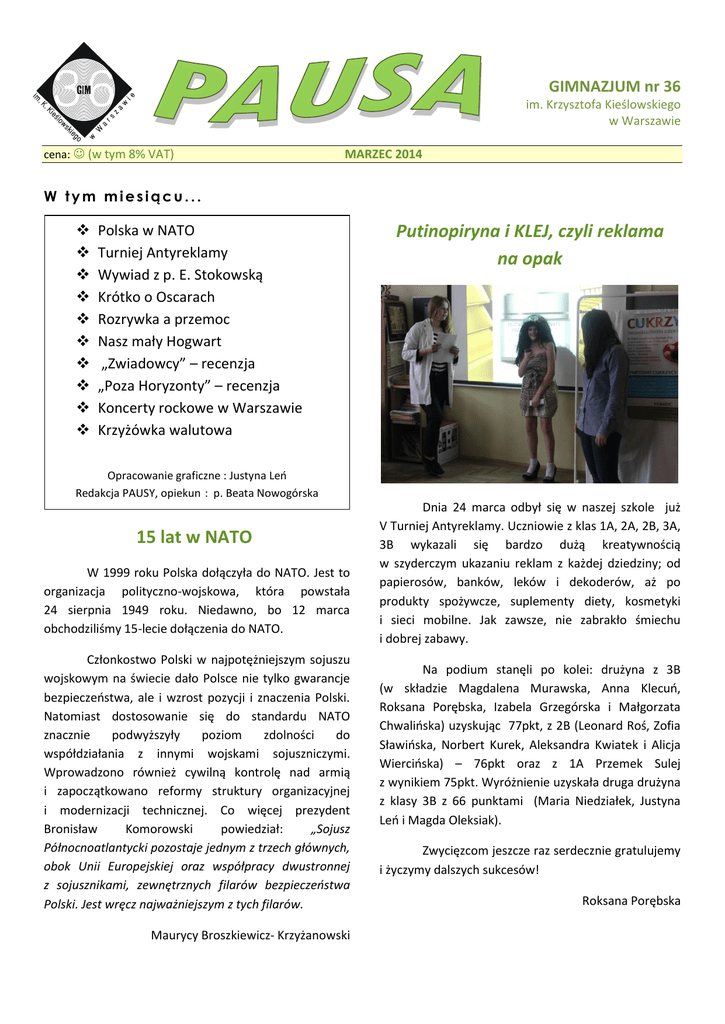 GiM
im. K. Kieślowskiego w Warszawie

PAUSA

GIMNAZJUM nr 36
im. Krzysztofa Kieślowskiego
w Warszawie

cena: ☺ (w tym 8% VAT)
MARZEC 2014

W tym miesiącu...

❖ Polska w NATO
❖ Turniej Antyreklamy
❖ Wywiad z p. E. Stokowską
❖ Krótko o Oscarach
❖ Rozrywka a przemoc
❖ Nasz mały Hogwart
❖ „Zwiadowcy" – recenzja
❖ „Poza Horyzonty" – recenzja
❖ Koncerty rockowe w Warszawie
❖ Krzyżówka walutowa

Opracowanie graficzne : Justyna Leń
Redakcja PAUSY, opiekun : p. Beata Nowogórska

15 lat w NATO

W 1999 roku Polska dołączyła do NATO. Jest to organizacja polityczno-wojskowa, która powstała 24 sierpnia 1949 roku. Niedawno, bo 12 marca obchodziliśmy 15-lecie dołączenia do NATO.

Członkostwo Polski w najpotężniejszym sojuszu wojskowym na świecie dało Polsce nie tylko gwarancje bezpieczeństwa, ale i wzrost pozycji i znaczenia Polski. Natomiast dostosowanie się do standardu NATO znacznie podwyższyły poziom zdolności do współdziałania z innymi wojskami sojuszniczymi. Wprowadzono również cywilną kontrolę nad armią i zapoczątkowano reformy struktury organizacyjnej i modernizacji technicznej. Co więcej prezydent Bronisław Komorowski powiedział: „Sojusz Północnoatlantycki pozostaje jednym z trzech głównych, obok Unii Europejskiej oraz współpracy dwustronnej z sojusznikami, zewnętrznych filarów bezpieczeństwa Polski. Jest wręcz najważniejszym z tych filarów.

Maurycy Broszkiewicz- Krzyżanowski

Putinopiryna i KLEJ, czyli reklama na opak

CUKRZY

Dnia 24 marca odbył się w naszej szkole już V Turniej Antyreklamy. Uczniowie z klas 1A, 2A, 2B, 3A, 3B wykazali się bardzo dużą kreatywnością w szyderczym ukazaniu reklam z każdej dziedziny; od papierosów, banków, leków i dekoderów, aż po produkty spożywcze, suplementy diety, kosmetyki i sieci mobilne. Jak zawsze, nie zabrakło śmiechu i dobrej zabawy.

Na podium stanęli po kolei: drużyna z 3B (w składzie Magdalena Murawska, Anna Klecuń, Roksana Porębska, Izabela Grzegórska i Małgorzata Chwalińska) uzyskując 77pkt, z 2B (Leonard Roś, Zofia Sławińska, Norbert Kurek, Aleksandra Kwiatek i Alicja Wiercińska) – 76pkt oraz z 1A Przemek Sulej z wynikiem 75pkt. Wyróżnienie uzyskała druga drużyna z klasy 3B z 66 punktami (Maria Niedziałek, Justyna Leń i Magda Oleksiak).

Zwycięzcom jeszcze raz serdecznie gratulujemy i życzymy dalszych sukcesów!

Roksana Porębska